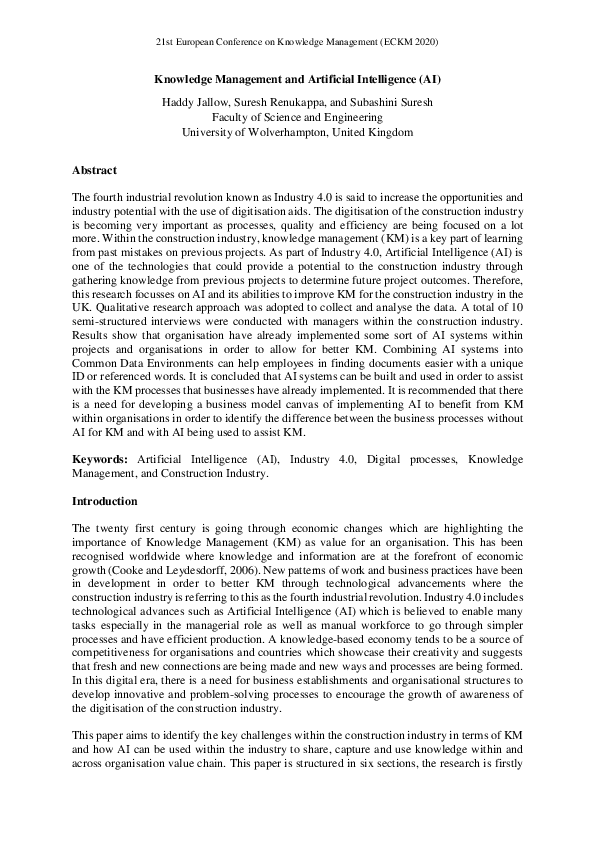 21st European Conference on Knowledge Management (ECKM 2020)

Knowledge Management and Artificial Intelligence (AI)

Haddy Jallow, Suresh Renukappa, and Subashini Suresh
Faculty of Science and Engineering
University of Wolverhampton, United Kingdom

Abstract

The fourth industrial revolution known as Industry 4.0 is said to increase the opportunities and industry potential with the use of digitisation aids. The digitisation of the construction industry is becoming very important as processes, quality and efficiency are being focused on a lot more. Within the construction industry, knowledge management (KM) is a key part of learning from past mistakes on previous projects. As part of Industry 4.0, Artificial Intelligence (AI) is one of the technologies that could provide a potential to the construction industry through gathering knowledge from previous projects to determine future project outcomes. Therefore, this research focusses on AI and its abilities to improve KM for the construction industry in the UK. Qualitative research approach was adopted to collect and analyse the data. A total of 10 semi-structured interviews were conducted with managers within the construction industry. Results show that organisation have already implemented some sort of AI systems within projects and organisations in order to allow for better KM. Combining AI systems into Common Data Environments can help employees in finding documents easier with a unique ID or referenced words. It is concluded that AI systems can be built and used in order to assist with the KM processes that businesses have already implemented. It is recommended that there is a need for developing a business model canvas of implementing AI to benefit from KM within organisations in order to identify the difference between the business processes without AI for KM and with AI being used to assist KM.

Keywords: Artificial Intelligence (AI), Industry 4.0, Digital processes, Knowledge Management, and Construction Industry.

Introduction

The twenty first century is going through economic changes which are highlighting the importance of Knowledge Management (KM) as value for an organisation. This has been recognised worldwide where knowledge and information are at the forefront of economic growth (Cooke and Leydesdorff, 2006). New patterns of work and business practices have been in development in order to better KM through technological advancements where the construction industry is referring to this as the fourth industrial revolution. Industry 4.0 includes technological advances such as Artificial Intelligence (AI) which is believed to enable many tasks especially in the managerial role as well as manual workforce to go through simpler processes and have efficient production. A knowledge-based economy tends to be a source of competitiveness for organisations and countries which showcase their creativity and suggests that fresh and new connections are being made and new ways and processes are being formed. In this digital era, there is a need for business establishments and organisational structures to develop innovative and problem-solving processes to encourage the growth of awareness of the digitisation of the construction industry.

This paper aims to identify the key challenges within the construction industry in terms of KM and how AI can be used within the industry to share, capture and use knowledge within and across organisation value chain. This paper is structured in six sections, the research is firstly